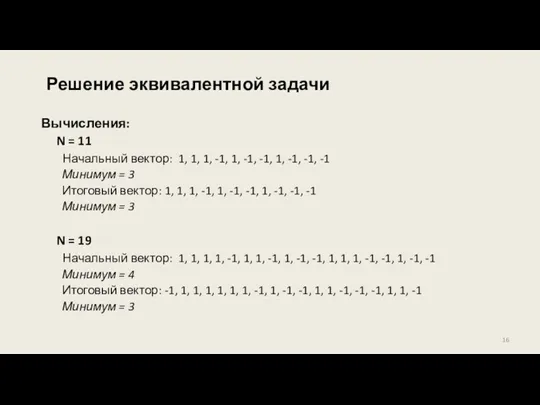 Решение эквивалентной задачи

Вычисления:

N = 11

Начальный вектор: 1, 1, 1, -1, 1, -1, -1, 1, -1, -1, -1
Минимум = 3
Итоговый вектор: 1, 1, 1, -1, 1, -1, -1, 1, -1, -1, -1
Минимум = 3

N = 19

Начальный вектор: 1, 1, 1, 1, -1, 1, 1, -1, 1, -1, -1, 1, 1, 1, -1, -1, 1, -1, -1
Минимум = 4
Итоговый вектор: -1, 1, 1, 1, 1, 1, 1, -1, 1, -1, -1, 1, 1, -1, -1, -1, 1, 1, -1
Минимум = 3

16